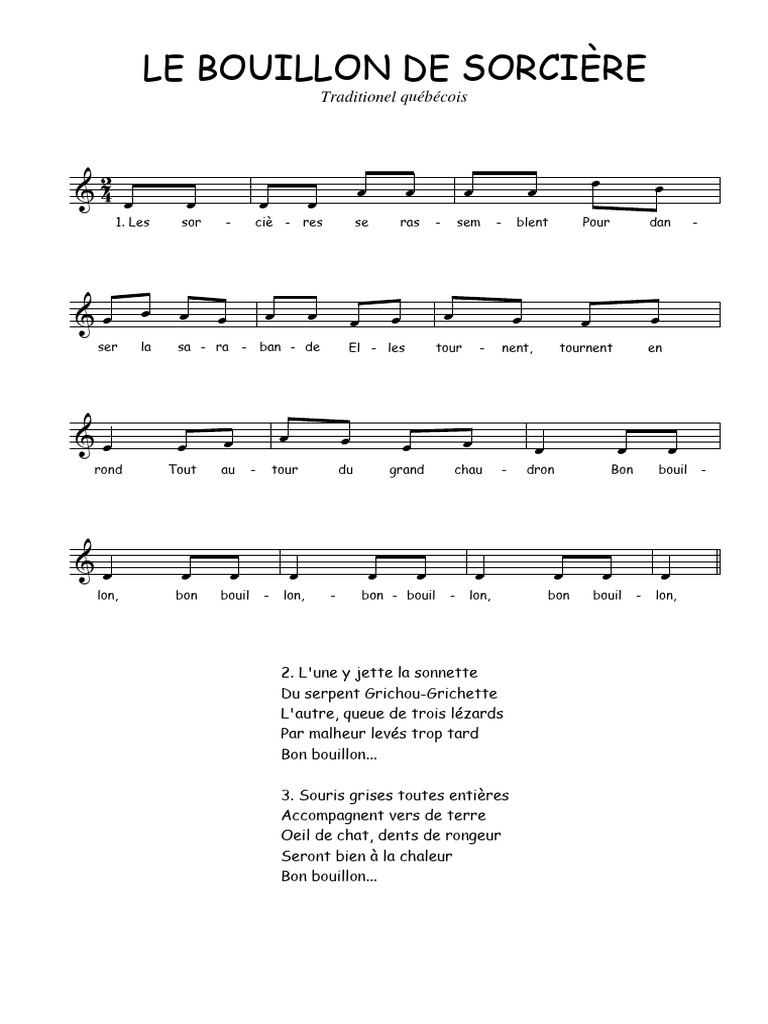 LE BOUILLON DE SORCIÈRE
Traditionel québécois

1. Les sor - ciè - res se ras - sem - blent Pour dan -

ser la sa - ra - ban - de El - les tour - nent, tournent en

rond Tout au - tour du grand chau - dron Bon bouil -

lon, bon bouil - lon, - bon - bouil - lon, bon bouil - lon,

2. L'une y jette la sonnette
Du serpent Grichou-Grichette
L'autre, queue de trois lézards
Par malheur levés trop tard
Bon bouillon...

3. Souris grises toutes entières
Accompagnent vers de terre
Oeil de chat, dents de rongeur
Seront bien à la chaleur
Bon bouillon...